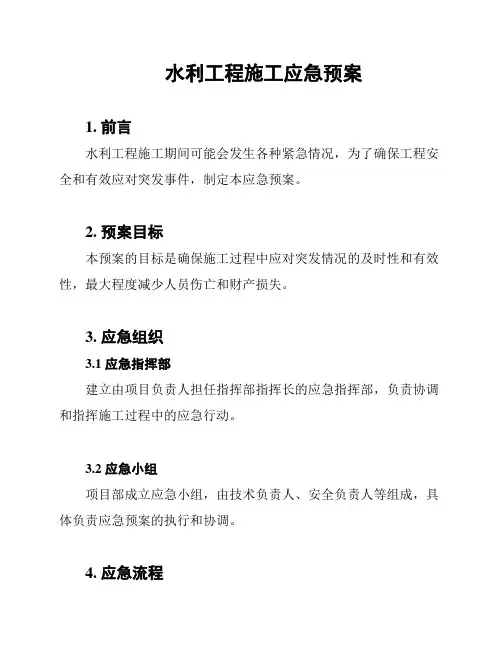 水利工程施工应急预案

1. 前言

水利工程施工期间可能会发生各种紧急情况，为了确保工程安全和有效应对突发事件，制定本应急预案。

2. 预案目标

本预案的目标是确保施工过程中应对突发情况的及时性和有效性，最大程度减少人员伤亡和财产损失。

3. 应急组织

3.1 应急指挥部

建立由项目负责人担任指挥部指挥长的应急指挥部，负责协调和指挥施工过程中的应急行动。

3.2 应急小组

项目部成立应急小组，由技术负责人、安全负责人等组成，具体负责应急预案的执行和协调。

4. 应急流程